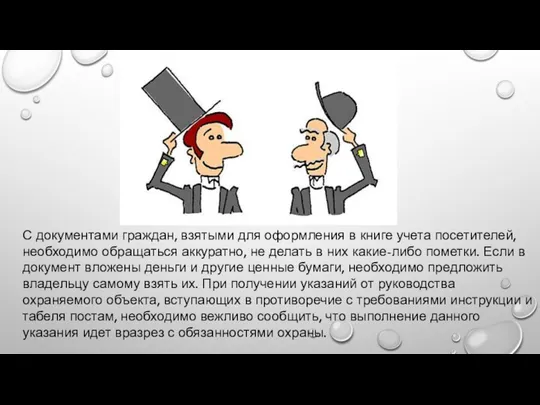 С документами граждан, взятыми для оформления в книге учета посетителей, необходимо обращаться аккуратно, не делать в них какие-либо пометки. Если в документ вложены деньги и другие ценные бумаги, необходимо предложить владельцу самому взять их. При получении указаний от руководства охраняемого объекта, вступающих в противоречие с требованиями инструкции и табеля постам, необходимо вежливо сообщить, что выполнение данного указания идет вразрез с обязанностями охраны.